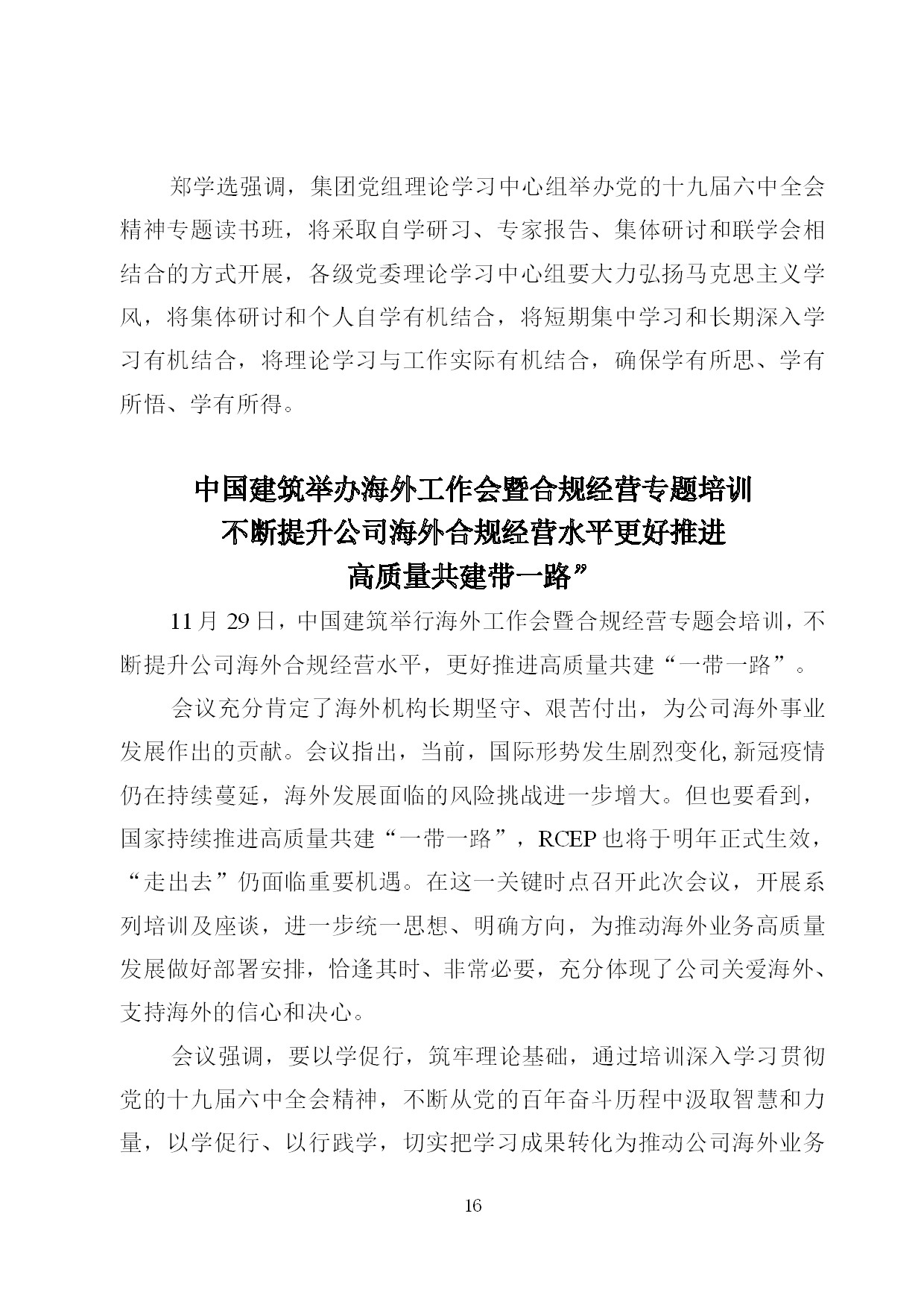 郑学选强调，集团党组理论学习中心组举办党的十九届六中全会精神专题读书班，将采取自学研习、专家报告、集体研讨和联学会相结合的方式开展，各级党委理论学习中心组要大力弘扬马克思主义学风，将集体研讨和个人自学有机结合，将短期集中学习和长期深入学习有机结合，将理论学习与工作实际有机结合，确保学有所思、学有所悟、学有所得。

中国建筑举办海外工作会暨合规经营专题培训
不断提升公司海外合规经营水平更好推进
高质量共建带一路”

11月29日，中国建筑举行海外工作会暨合规经营专题会培训，不断提升公司海外合规经营水平，更好推进高质量共建“一带一路”。

会议充分肯定了海外机构长期坚守、艰苦付出，为公司海外事业发展作出的贡献。会议指出，当前，国际形势发生剧烈变化,新冠疫情仍在持续蔓延，海外发展面临的风险挑战进一步增大。但也要看到，国家持续推进高质量共建“一带一路”，RCEP也将于明年正式生效，“走出去”仍面临重要机遇。在这一关键时点召开此次会议，开展系列培训及座谈，进一步统一思想、明确方向，为推动海外业务高质量发展做好部署安排，恰逢其时、非常必要，充分体现了公司关爱海外、支持海外的信心和决心。

会议强调，要以学促行，筑牢理论基础，通过培训深入学习贯彻党的十九届六中全会精神，不断从党的百年奋斗历程中汲取智慧和力量，以学促行、以行践学，切实把学习成果转化为推动公司海外业务

16